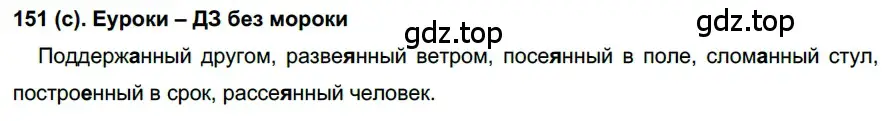 151 (с). Еуроки – ДЗ без мороки

gdz.top

gdz.top

Поддержанный другом, развеянный ветром, посеянный в поле, сломанный стул, построенный в срок, рассеянный человек.